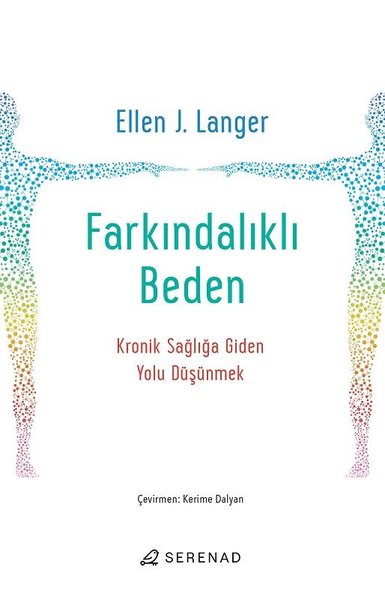 Ellen J. Langer

Farkındalıklı Beden

Kronik Sağlığa Giden Yolu Düşünmek

Çevirmen: Kerime Dalyan

SERENAD